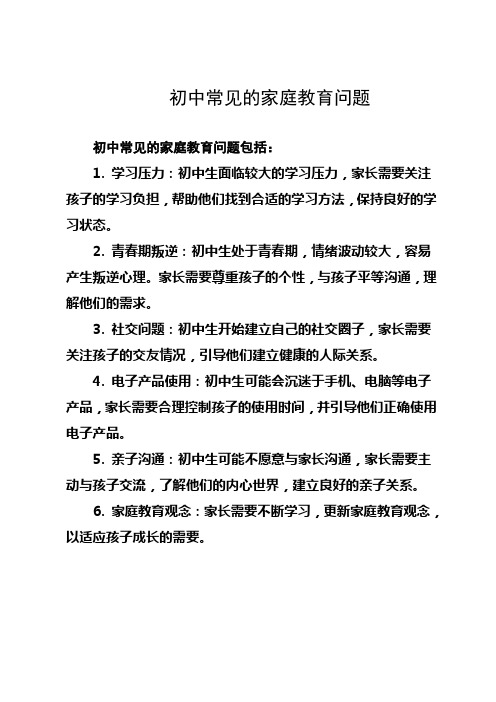 初中常见的家庭教育问题

初中常见的家庭教育问题包括：

1. 学习压力：初中生面临较大的学习压力，家长需要关注孩子的学习负担，帮助他们找到合适的学习方法，保持良好的学习状态。

2. 青春期叛逆：初中生处于青春期，情绪波动较大，容易产生叛逆心理。家长需要尊重孩子的个性，与孩子平等沟通，理解他们的需求。

3. 社交问题：初中生开始建立自己的社交圈子，家长需要关注孩子的交友情况，引导他们建立健康的人际关系。

4. 电子产品使用：初中生可能会沉迷于手机、电脑等电子产品，家长需要合理控制孩子的使用时间，并引导他们正确使用电子产品。

5. 亲子沟通：初中生可能不愿意与家长沟通，家长需要主动与孩子交流，了解他们的内心世界，建立良好的亲子关系。

6. 家庭教育观念：家长需要不断学习，更新家庭教育观念，以适应孩子成长的需要。